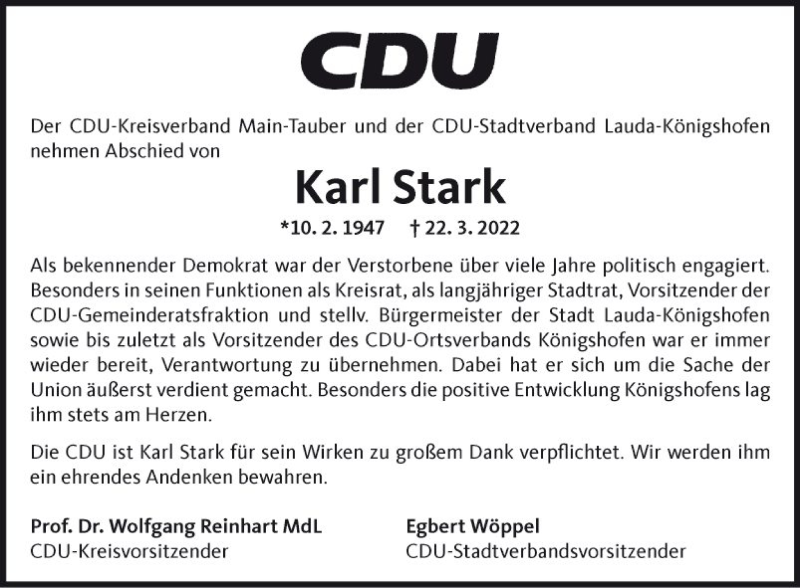 CDU

Der CDU-Kreisverband Main-Tauber und der CDU-Stadtverband Lauda-Königshofen nehmen Abschied von

Karl Stark

*10. 2. 1947 † 22. 3. 2022

Als bekennender Demokrat war der Verstorbene über viele Jahre politisch engagiert. Besonders in seinen Funktionen als Kreisrat, als langjähriger Stadtrat, Vorsitzender der CDU-Gemeinderatsfraktion und stellv. Bürgermeister der Stadt Lauda-Königshofen sowie bis zuletzt als Vorsitzender des CDU-Ortsverbands Königshofen war er immer wieder bereit, Verantwortung zu übernehmen. Dabei hat er sich um die Sache der Union äußerst verdient gemacht. Besonders die positive Entwicklung Königshofens lag ihm stets am Herzen.

Die CDU ist Karl Stark für sein Wirken zu großem Dank verpflichtet. Wir werden ihm ein ehrendes Andenken bewahren.

Prof. Dr. Wolfgang Reinhart MdL
CDU-Kreisvorsitzender

Egbert Wöppel
CDU-Stadtverbandsvorsitzender